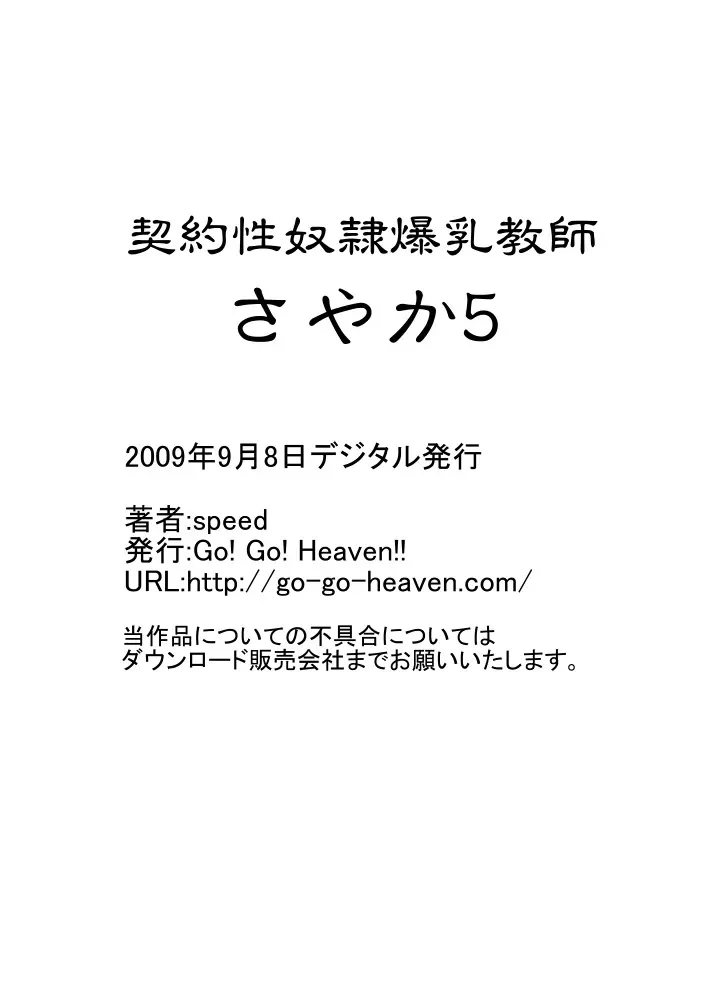 契約性奴隷爆乳教師
さやか5

2009年9月8日デジタル発行

著者:speed
発行:Go! Go! Heaven!!
URL:http://go-go-heaven.com/

当作品についての不具合については
ダウンロード販売会社までお願いいたします。